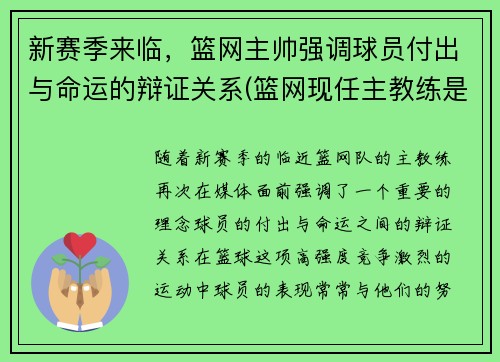 新赛季来临，篮网主帅强调球员付出与命运的辩证关系(篮网现任主教练是

随着新赛季的临近篮网队的主教练再次在媒体面前强调了一个重要的理念球员的付出与命运之间的辩证关系在篮球这项高强度竞争激烈的运动中球员的表现常常与他们的努